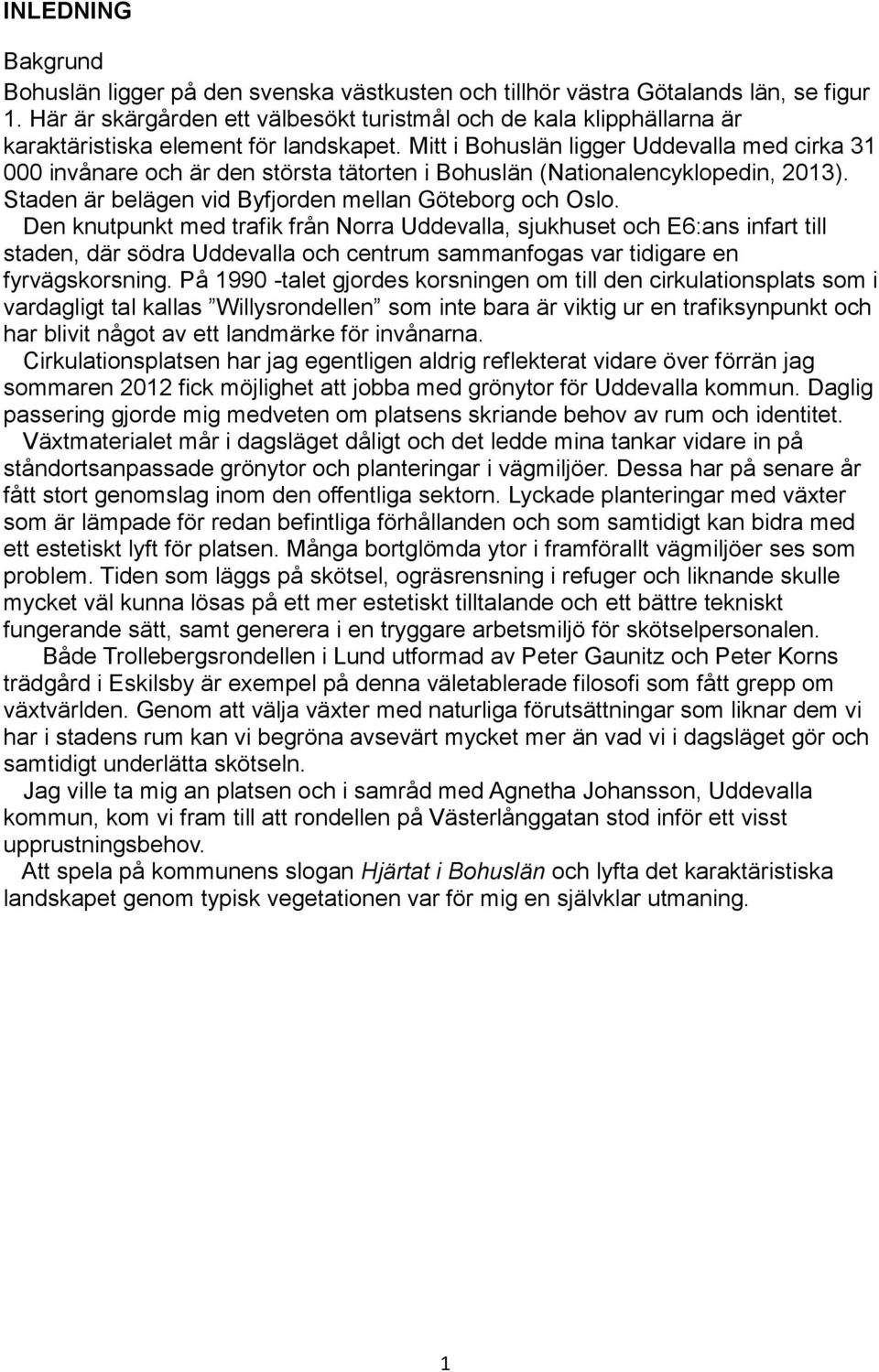 INLEDNING

Bakgrund
Bohuslän ligger på den svenska västkusten och tillhör västra Götalands län, se figur 1. Här är skärgården ett välbesökt turistmål och de kala klipphällarna är karaktäristiska element för landskapet. Mitt i Bohuslän ligger Uddevalla med cirka 31 000 invånare och är den största tätorten i Bohuslän (Nationalencyklopedin, 2013). Staden är belägen vid Byfjorden mellan Göteborg och Oslo.
Den knutpunkt med trafik från Norra Uddevalla, sjukhuset och E6:ans infart till staden, där södra Uddevalla och centrum sammanfogas var tidigare en fyrvägskorsning. På 1990 -talet gjordes korsningen om till den cirkulationsplats som i vardagligt tal kallas ”Willysrondellen” som inte bara är viktig ur en trafiksynpunkt och har blivit något av ett landmärke för invånarna.
Cirkulationsplatsen har jag egentligen aldrig reflekterat vidare över förrän jag sommaren 2012 fick möjlighet att jobba med grönytor för Uddevalla kommun. Daglig passering gjorde mig medveten om platsens skriande behov av rum och identitet.
Växtmaterialet mår i dagsläget dåligt och det ledde mina tankar vidare in på ståndortsanpassade grönytor och planteringar i vägmiljöer. Dessa har på senare år fått stort genomslag inom den offentliga sektorn. Lyckade planteringar med växter som är lämpade för redan befintliga förhållanden och som samtidigt kan bidra med ett estetiskt lyft för platsen. Många bortglömda ytor i framförallt vägmiljöer ses som problem. Tiden som läggs på skötsel, ogräsrensning i refuger och liknande skulle mycket väl kunna lösas på ett mer estetiskt tilltalande och ett bättre tekniskt fungerande sätt, samt generera i en tryggare arbetsmiljö för skötselpersonalen.
Både Trollebergsrondellen i Lund utformad av Peter Gaunitz och Peter Korns trädgård i Eskilsby är exempel på denna väletablerade filosofi som fått grepp om växtvärlden. Genom att välja växter med naturliga förutsättningar som liknar dem vi har i stadens rum kan vi begröna avsevärt mycket mer än vad vi i dagsläget gör och samtidigt underlätta skötseln.
Jag ville ta mig an platsen och i samråd med Agnetha Johansson, Uddevalla kommun, kom vi fram till att rondellen på Västerlånggatan stod inför ett visst upprustningsbehov.
Att spela på kommunens slogan Hjärtat i Bohuslän och lyfta det karaktäristiska landskapet genom typisk vegetationen var för mig en självklar utmaning.

1